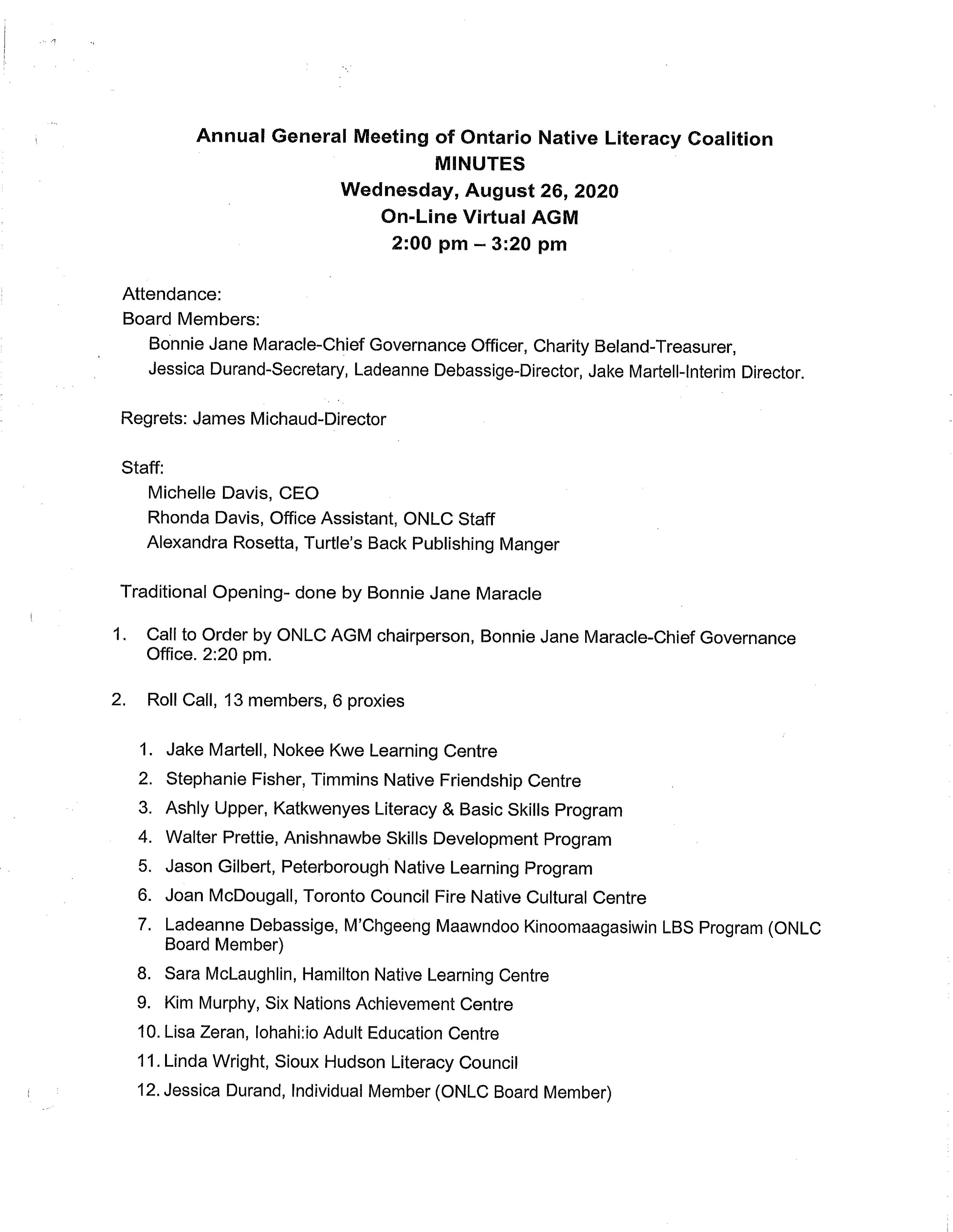 Annual General Meeting of Ontario Native Literacy Coalition
MINUTES
Wednesday, August 26, 2020
On-Line Virtual AGM
2:00 pm – 3:20 pm

Attendance:
Board Members:
Bonnie Jane Maracle-Chief Governance Officer, Charity Beland-Treasurer, Jessica Durand-Secretary, Ladeanne Debassige-Director, Jake Martell-Interim Director.

Regrets: James Michaud-Director

Staff:
Michelle Davis, CEO
Rhonda Davis, Office Assistant, ONLC Staff
Alexandra Rosetta, Turtle's Back Publishing Manger

Traditional Opening- done by Bonnie Jane Maracle

1. Call to Order by ONLC AGM chairperson, Bonnie Jane Maracle-Chief Governance Office. 2:20 pm.

2. Roll Call, 13 members, 6 proxies

1. Jake Martell, Nokee Kwe Learning Centre
2. Stephanie Fisher, Timmins Native Friendship Centre
3. Ashly Upper, Katkwenyes Literacy & Basic Skills Program
4. Walter Prettie, Anishnawbe Skills Development Program
5. Jason Gilbert, Peterborough Native Learning Program
6. Joan McDougall, Toronto Council Fire Native Cultural Centre
7. Ladeanne Debassige, M'Chgeeng Maawndoo Kinoomaagasiwin LBS Program (ONLC Board Member)
8. Sara McLaughlin, Hamilton Native Learning Centre
9. Kim Murphy, Six Nations Achievement Centre
10. Lisa Zeran, Iohahi:io Adult Education Centre
11. Linda Wright, Sioux Hudson Literacy Council
12. Jessica Durand, Individual Member (ONLC Board Member)